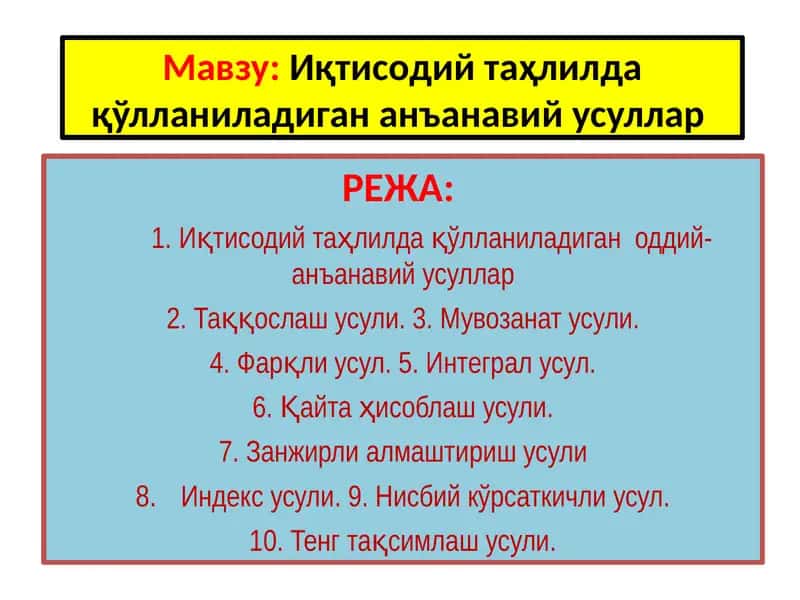 Мавзу: Иқтисодий таҳлилда қўлланиладиган анъанавий усуллар

РЕЖА:

1. Иқтисодий таҳлилда қўлланиладиган оддий-анъанавий усуллар

2. Таққослаш усули. 3. Мувозанат усули.

4. Фарқли усул. 5. Интеграл усул.

6. Қайта ҳисоблаш усули.

7. Занжирли алмаштириш усули

8. Индекс усули. 9. Нисбий кўрсаткичли усул.

10. Тенг тақсимлаш усули.